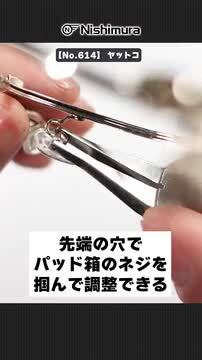 Nishimura

【No.614】 ヤットコ

先端の穴で
パッド箱のネジを
掴んで調整できる